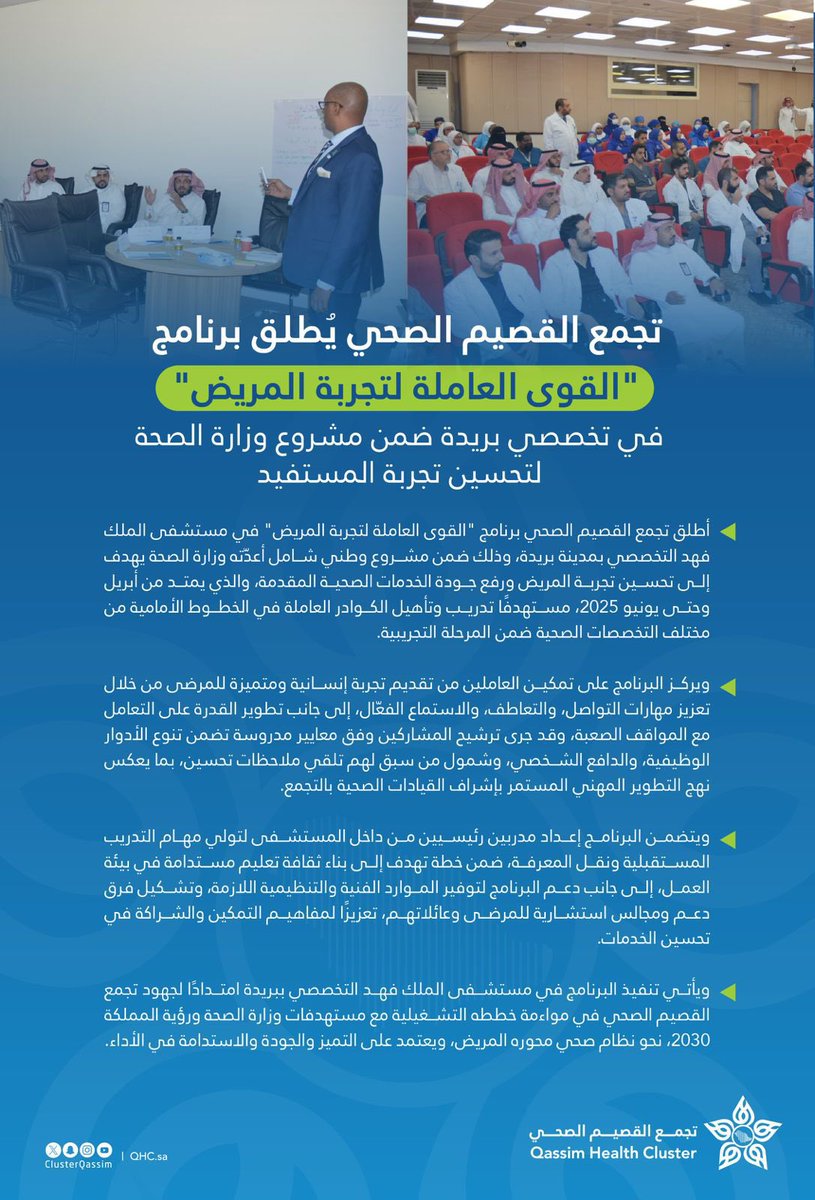 تجمع القصيم الصحي يُطلق برنامج

"القوى العاملة لتجربة المريض"

في تخصصي بريدة ضمن مشروع وزارة الصحة لتحسين تجربة المستفيد

أطلق تجمع القصيم الصحي برنامج "القوى العاملة لتجربة المريض" في مستشفى الملك فهد التخصصي بمدينة بريدة، وذلك ضمن مشروع وطني شامل أعدّته وزارة الصحة يهدف إلى تحسين تجربة المريض ورفع جودة الخدمات الصحية المقدمة، والذي يمتد من أبريل وحتى يونيو 2025، مستهدفًا تدريب وتأهيل الكوادر العاملة في الخطوط الأمامية من مختلف التخصصات الصحية ضمن المرحلة التجريبية.

ويركز البرنامج على تمكين العاملين من تقديم تجربة إنسانية ومتميزة للمرضى من خلال تعزيز مهارات التواصل، والتعاطف، والاستماع الفعّال، إلى جانب تطوير القدرة على التعامل مع المواقف الصعبة، وقد جرى ترشيح المشاركين وفق معايير مدروسة تضمن تنوع الأدوار الوظيفية، والدافع الشخصي، وشمول من سبق لهم تلقي ملاحظات تحسين، بما يعكس نهج التطوير المهني المستمر بإشراف القيادات الصحية بالتجمع.

ويتضمن البرنامج إعداد مدربين رئيسيين من داخل المستشفى لتولي مهام التدريب المستقبلية ونقل المعرفة، ضمن خطة تهدف إلى بناء ثقافة تعليم مستدامة في بيئة العمل، إلى جانب دعم البرنامج لتوفير الموارد الفنية والتنظيمية اللازمة، وتشكيل فرق دعم ومجالس استشارية للمرضى وعائلاتهم، تعزيزًا لمفاهيم التمكين والشراكة في تحسين الخدمات.

ويأتي تنفيذ البرنامج في مستشفى الملك فهد التخصصي ببريدة امتدادًا لجهود تجمع القصيم الصحي في مواءمة خططه التشغيلية مع مستهدفات وزارة الصحة ورؤية المملكة 2030، نحو نظام صحي محوره المريض، ويعتمد على التميز والجودة والاستدامة في الأداء.

ClusterQassim | QHC.sa

تجمع القصيم الصحي
Qassim Health Cluster